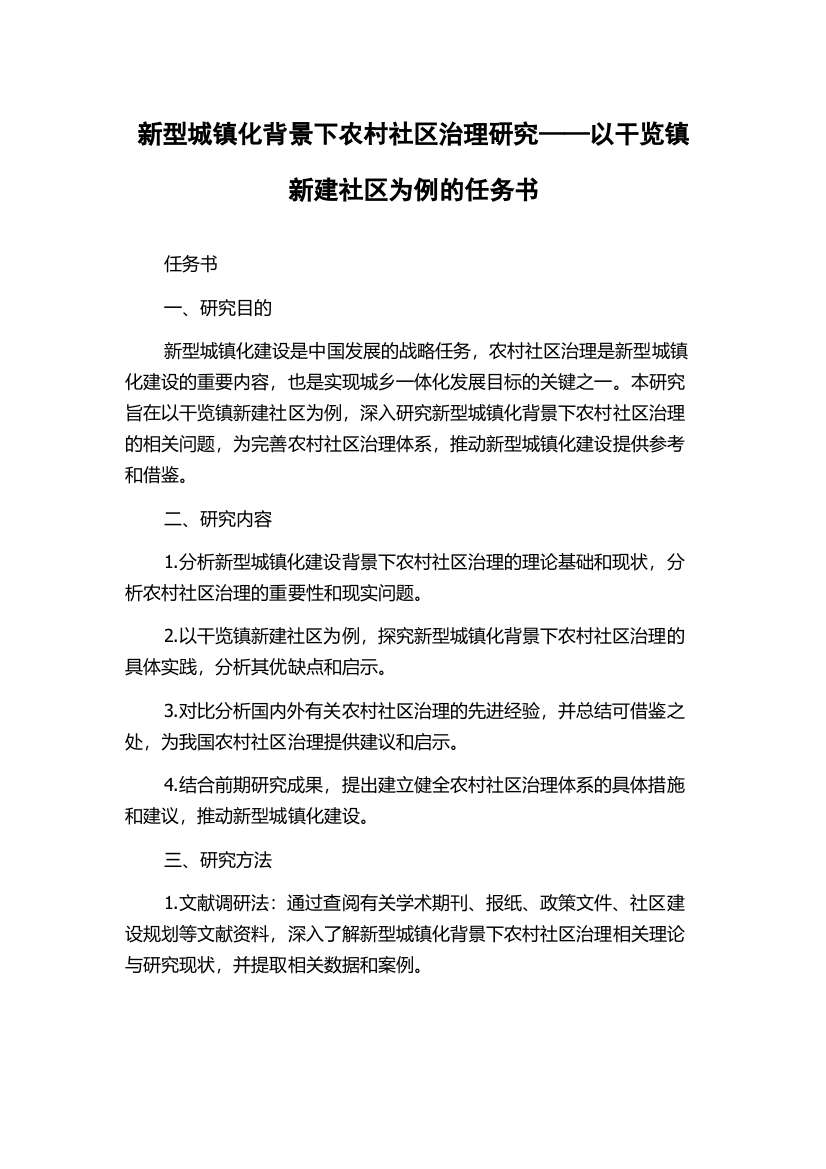 新型城镇化背景下农村社区治理研究——以干览镇新建社区为例的任务书

任务书

一、研究目的

新型城镇化建设是中国发展的战略任务，农村社区治理是新型城镇化建设的重要内容，也是实现城乡一体化发展目标的关键之一。本研究旨在以干览镇新建社区为例，深入研究新型城镇化背景下农村社区治理的相关问题，为完善农村社区治理体系，推动新型城镇化建设提供参考和借鉴。

二、研究内容

1.分析新型城镇化建设背景下农村社区治理的理论基础和现状，分析农村社区治理的重要性和现实问题。

2.以干览镇新建社区为例，探究新型城镇化背景下农村社区治理的具体实践，分析其优缺点和启示。

3.对比分析国内外有关农村社区治理的先进经验，并总结可借鉴之处，为我国农村社区治理提供建议和启示。

4.结合前期研究成果，提出建立健全农村社区治理体系的具体措施和建议，推动新型城镇化建设。

三、研究方法

1.文献调研法：通过查阅有关学术期刊、报纸、政策文件、社区建设规划等文献资料，深入了解新型城镇化背景下农村社区治理相关理论与研究现状，并提取相关数据和案例。